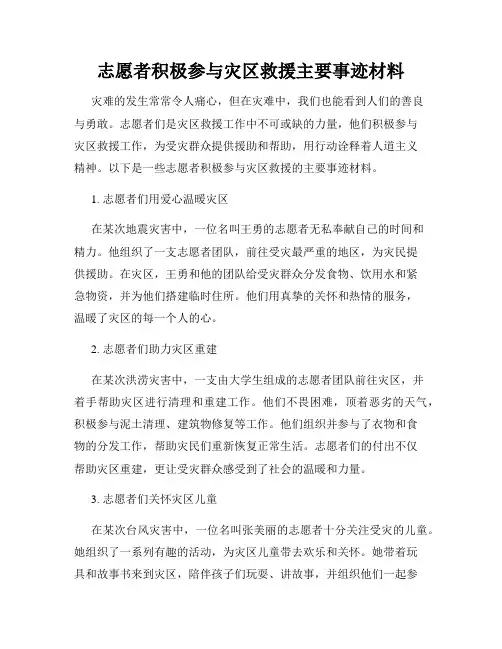 志愿者积极参与灾区救援主要事迹材料

灾难的发生常常令人痛心，但在灾难中，我们也能看到人们的善良与勇敢。志愿者们是灾区救援工作中不可或缺的力量，他们积极参与灾区救援工作，为受灾群众提供援助和帮助，用行动诠释着人道主义精神。以下是一些志愿者积极参与灾区救援的主要事迹材料。

1. 志愿者们用爱心温暖灾区

在某次地震灾害中，一位名叫王勇的志愿者无私奉献自己的时间和精力。他组织了一支志愿者团队，前往受灾最严重的地区，为灾民提供援助。在灾区，王勇和他的团队给受灾群众分发食物、饮用水和紧急物资，并为他们搭建临时住所。他们用真挚的关怀和热情的服务，温暖了灾区的每一个人的心。

2. 志愿者们助力灾区重建

在某次洪涝灾害中，一支由大学生组成的志愿者团队前往灾区，并着手帮助灾区进行清理和重建工作。他们不畏困难，顶着恶劣的天气，积极参与泥土清理、建筑物修复等工作。他们组织并参与了衣物和食物的分发工作，帮助灾民们重新恢复正常生活。志愿者们的付出不仅帮助灾区重建，更让受灾群众感受到了社会的温暖和力量。

3. 志愿者们关怀灾区儿童

在某次台风灾害中，一位名叫张美丽的志愿者十分关注受灾的儿童。她组织了一系列有趣的活动，为灾区儿童带去欢乐和关怀。她带着玩具和故事书来到灾区，陪伴孩子们玩耍、讲故事，并组织他们一起参